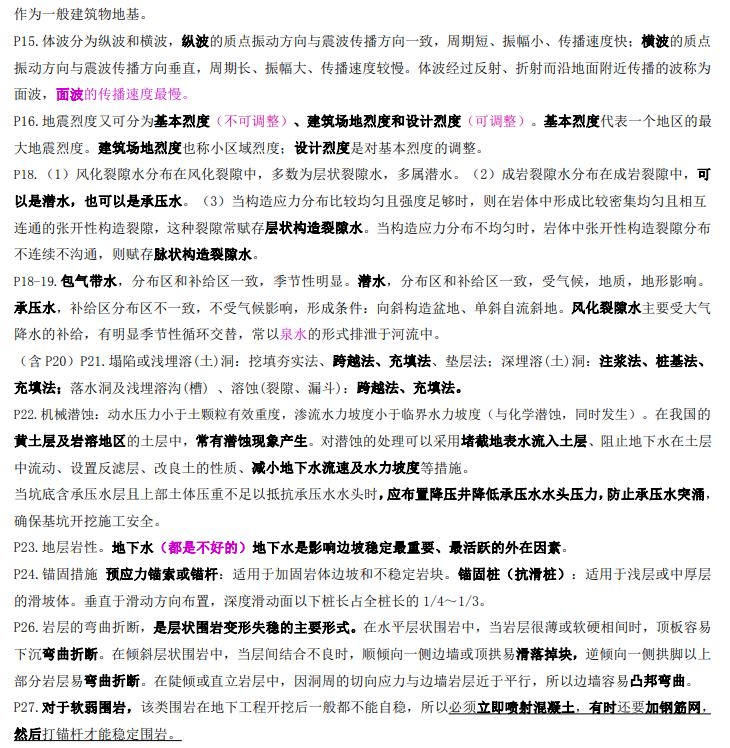 作为一般建筑物地基。

P15. 体波分为纵波和横波，纵波的质点振动方向与震波传播方向一致，周期短、振幅小、传播速度快；横波的质点振动方向与震波传播方向垂直，周期长、振幅大、传播速度较慢。体波经过反射、折射而沿地面附近传播的波称为面波，面波的传播速度最慢。

P16. 地震烈度又可分为基本烈度（不可调整）、建筑场地烈度和设计烈度（可调整）。基本烈度代表一个地区的最大地震烈度。建筑场地烈度也称小区域烈度；设计烈度是对基本烈度的调整。

P18.（1）风化裂隙水分布在风化裂隙中，多数为层状裂隙水，多属潜水。（2）成岩裂隙水分布在成岩裂隙中，可以是潜水，也可以是承压水。（3）当构造应力分布比较均匀且强度足够时，则在岩体中形成比较密集均匀且相互连通的张开性构造裂隙，这种裂隙常赋存层状构造裂隙水。当构造应力分布不均匀时，岩体中张开性构造裂隙分布不连续不沟通，则赋存脉状构造裂隙水。

P18-19. 包气带水，分布区和补给区一致，季节性明显。潜水，分布区和补给区一致，受气候，地质，地形影响。承压水，补给区分布区不一致，不受气候影响，形成条件：向斜构造盆地、单斜自流斜地。风化裂隙水主要受大气降水的补给，有明显季节性循环交替，常以泉水的形式排泄于河流中。

（含 P20）P21. 塌陷或浅埋溶（土）洞：挖填夯实法、跨越法、充填法、垫层法；深埋溶（土）洞：注浆法、桩基法、充填法；落水洞及浅埋溶沟(槽)、溶蚀(裂隙、漏斗)：跨越法、充填法。

P22. 机械潜蚀：动水压力小于土颗粒有效重度，渗流水力坡度小于临界水力坡度（与化学潜蚀，同时发生）。在我国的黄土层及岩溶地区的土层中，常有潜蚀现象产生。对潜蚀的处理可以采用堵截地表水流入土层、阻止地下水在土层中流动、设置反滤层、改良土的性质、减小地下水流速及水力坡度等措施。

当坑底含承压水层且上部土体压重不足以抵抗承压水水头时，应布置降压井降低承压水水头压力，防止承压水突涌，确保基坑开挖施工安全。

P23. 地层岩性。地下水（都是不好的）地下水是影响边坡稳定最重要、最活跃的外在因素。

P24. 锚固措施 预应力锚索或锚杆：适用于加固岩体边坡和不稳定岩块。锚固桩（抗滑桩）：适用于浅层或中厚层的滑坡体。垂直于滑动方向布置，深度滑动面以下桩长占全桩长的 1/4～1/3。

P26. 岩层的弯曲折断，是层状围岩变形失稳的主要形式。在水平层状围岩中，当岩层很薄或软硬相间时，顶板容易下沉弯曲折断。在倾斜层状围岩中，当层间结合不良时，顺倾向一侧边墙或顶拱易滑落掉块，逆倾向一侧拱脚以上部分岩层易弯曲折断。在陡倾或直立岩层中，因洞周的切向应力与边墙岩层近于平行，所以边墙容易凸邦弯曲。

P27. 对于软弱围岩，该类围岩在地下工程开挖后一般都不能自稳，所以必须立即喷射混凝土，有时还要加钢筋网，然后打锚杆才能稳定围岩。